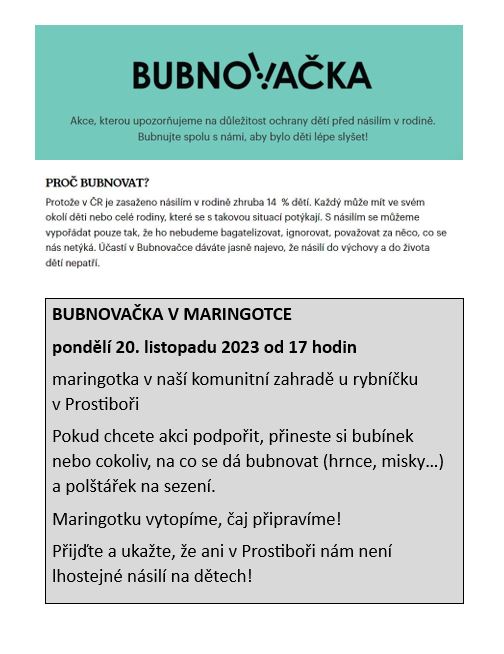 BUBNOVAČKA

Akce, kterou upozorňujeme na důležitost ochrany dětí před násilím v rodině. Bubnujte spolu s námi, aby bylo děti lépe slyšet!

PROČ BUBNOVAT?

Protože v ČR je zasaženo násilím v rodině zhruba 14 % dětí. Každý může mít ve svém okolí děti nebo celé rodiny, které se s takovou situací potýkají. S násilím se můžeme vypořádat pouze tak, že ho nebudeme bagatelizovat, ignorovat, považovat za něco, co se nás netýká. Účastí v Bubnovačce dáváte jasně najevo, že násilí do výchovy a do života dětí nepatří.

BUBNOVAČKA V MARINGOTCE

pondělí 20. listopadu 2023 od 17 hodin

maringotka v naší komunitní zahradě u rybníčku v Prostiboři

Pokud chcete akci podpořit, přineste si bubínek nebo cokoliv, na co se dá bubnovat (hrnce, misky…) a polštářek na sezení.

Maringotku vytopíme, čaj připravíme!

Přijďte a ukažte, že ani v Prostiboři nám není lhostejné násilí na dětech!